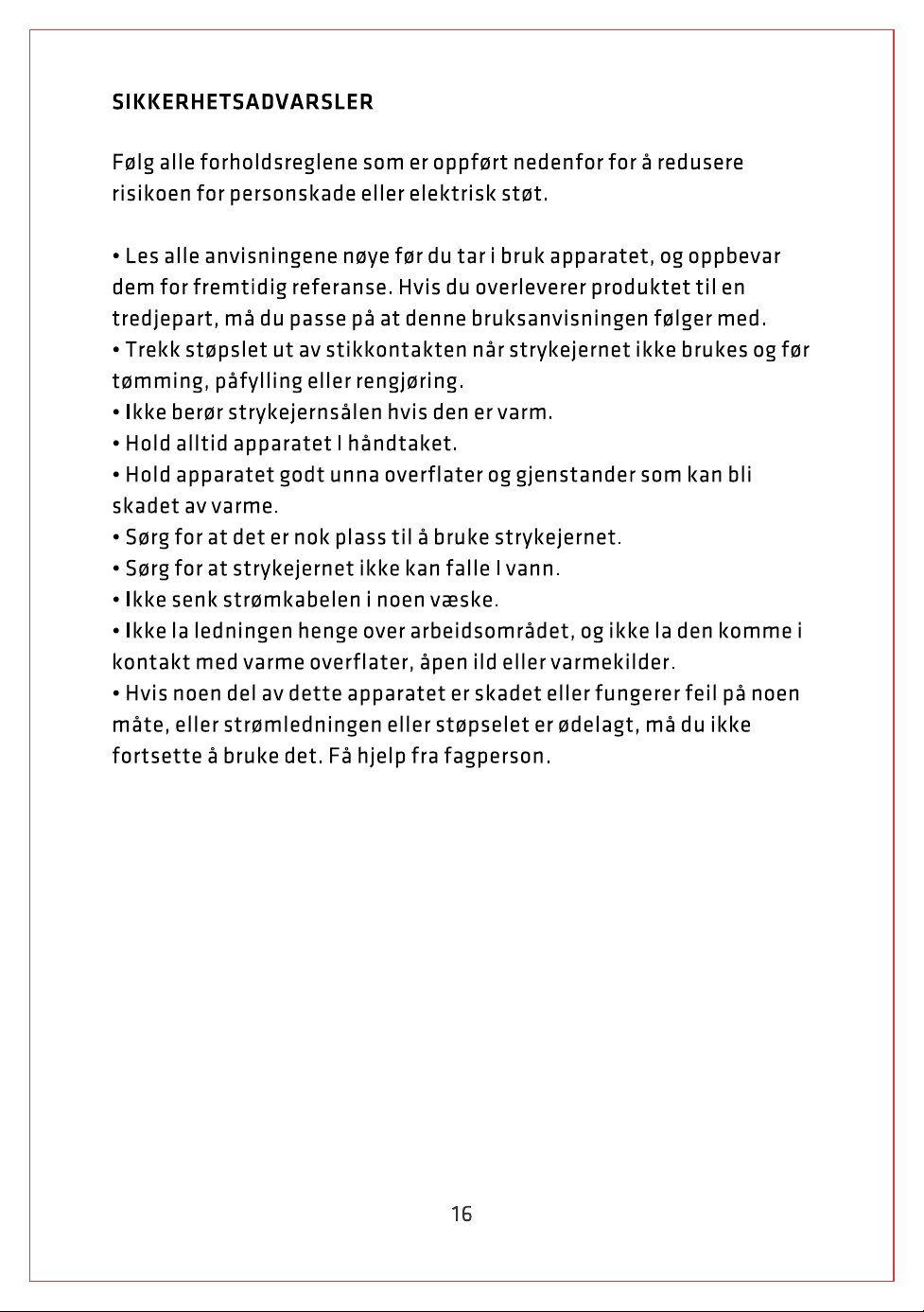 SIKKERHETSADVARSLER

Følg alle forholdsreglene som er oppført nedenfor for å redusere risikoen for personskade eller elektrisk støt.

• Les alle anvisningene nøye før du tar i bruk apparatet, og oppbevar dem for fremtidig referanse. Hvis du overleverer produktet til en tredjepart, må du passe på at denne bruksanvisningen følger med.
• Trekk støpslet ut av stikkontakten når strykejernet ikke brukes og før tømming, påfylling eller rengjøring.
• Ikke berør strykejernsålen hvis den er varm.
• Hold alltid apparatet I håndtaket.
• Hold apparatet godt unna overflater og gjenstander som kan bli skadet av varme.
• Sørg for at det er nok plass til å bruke strykejernet.
• Sørg for at strykejernet ikke kan falle I vann.
• Ikke senk strømkabelen i noen væske.
• Ikke la ledningen henge over arbeidsområdet, og ikke la den komme i kontakt med varme overflater, åpen ild eller varmekilder.
• Hvis noen del av dette apparatet er skadet eller fungerer feil på noen måte, eller strømledningen eller støpselet er ødelagt, må du ikke fortsette å bruke det. Få hjelp fra fagperson.

16